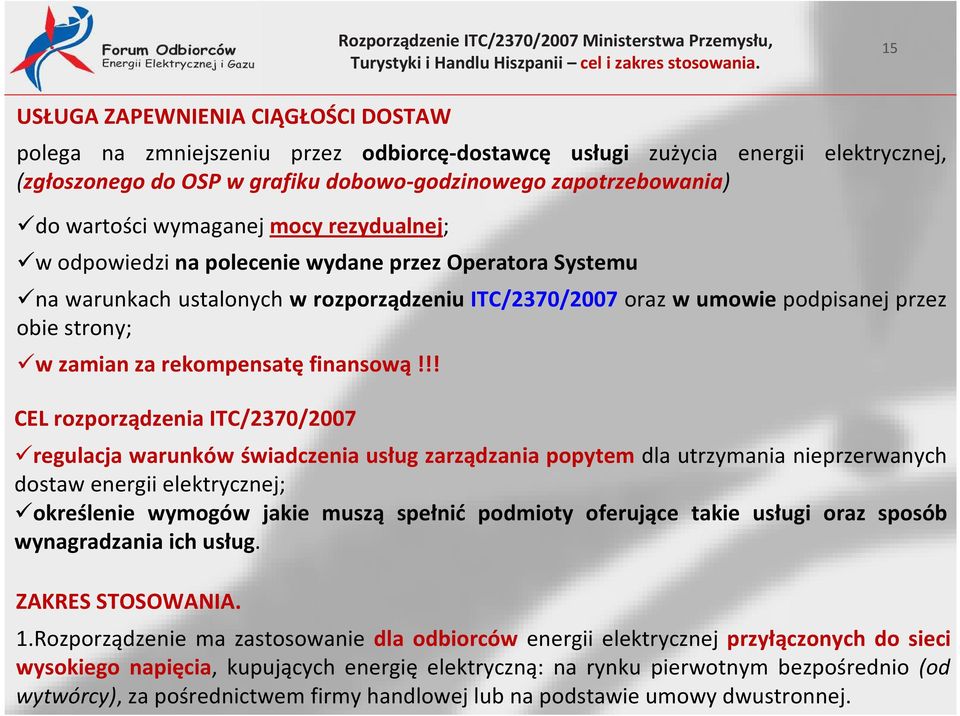 Forum Odbiorców
Energii Elektrycznej i Gazu

Rozporządzenie ITC/2370/2007 Ministerstwa Przemysłu, Turystyki i Handlu Hiszpanii – cel i zakres stosowania.

15

USŁUGA ZAPEWNIENIA CIĄGŁOŚCI DOSTAW

polega na zmniejszeniu przez odbiorcę-dostawcę usługi zużycia energii elektrycznej, (zgłoszonego do OSP w grafiku dobowo-godzinowego zapotrzebowania)

✓do wartości wymaganej mocy rezydualnej;

✓w odpowiedzi na polecenie wydane przez Operatora Systemu

✓na warunkach ustalonych w rozporządzeniu ITC/2370/2007 oraz w umowie podpisanej przez obie strony;

✓w zamian za rekompensatę finansową !!!

CEL rozporządzenia ITC/2370/2007

✓regulacja warunków świadczenia usług zarządzania popytem dla utrzymania nieprzerwanych dostaw energii elektrycznej;

✓określenie wymogów jakie muszą spełnić podmioty oferujące takie usługi oraz sposób wynagradzania ich usług.

ZAKRES STOSOWANIA.

1.Rozporządzenie ma zastosowanie dla odbiorców energii elektrycznej przyłączonych do sieci wysokiego napięcia, kupujących energię elektryczną: na rynku pierwotnym bezpośrednio (od wytwórcy), za pośrednictwem firmy handlowej lub na podstawie umowy dwustronnej.